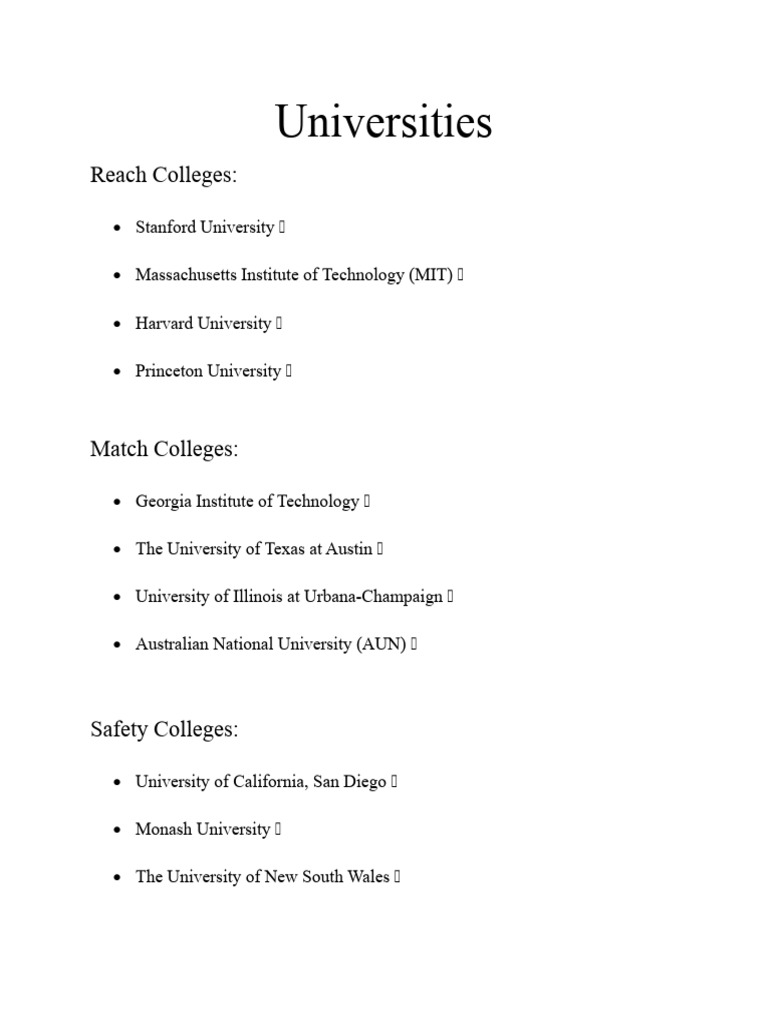 Universities

Reach Colleges:

- Stanford University 
- Massachusetts Institute of Technology (MIT) 
- Harvard University 
- Princeton University 

Match Colleges:

- Georgia Institute of Technology 
- The University of Texas at Austin 
- University of Illinois at Urbana-Champaign 
- Australian National University (AUN) 

Safety Colleges:

- University of California, San Diego 
- Monash University 
- The University of New South Wales